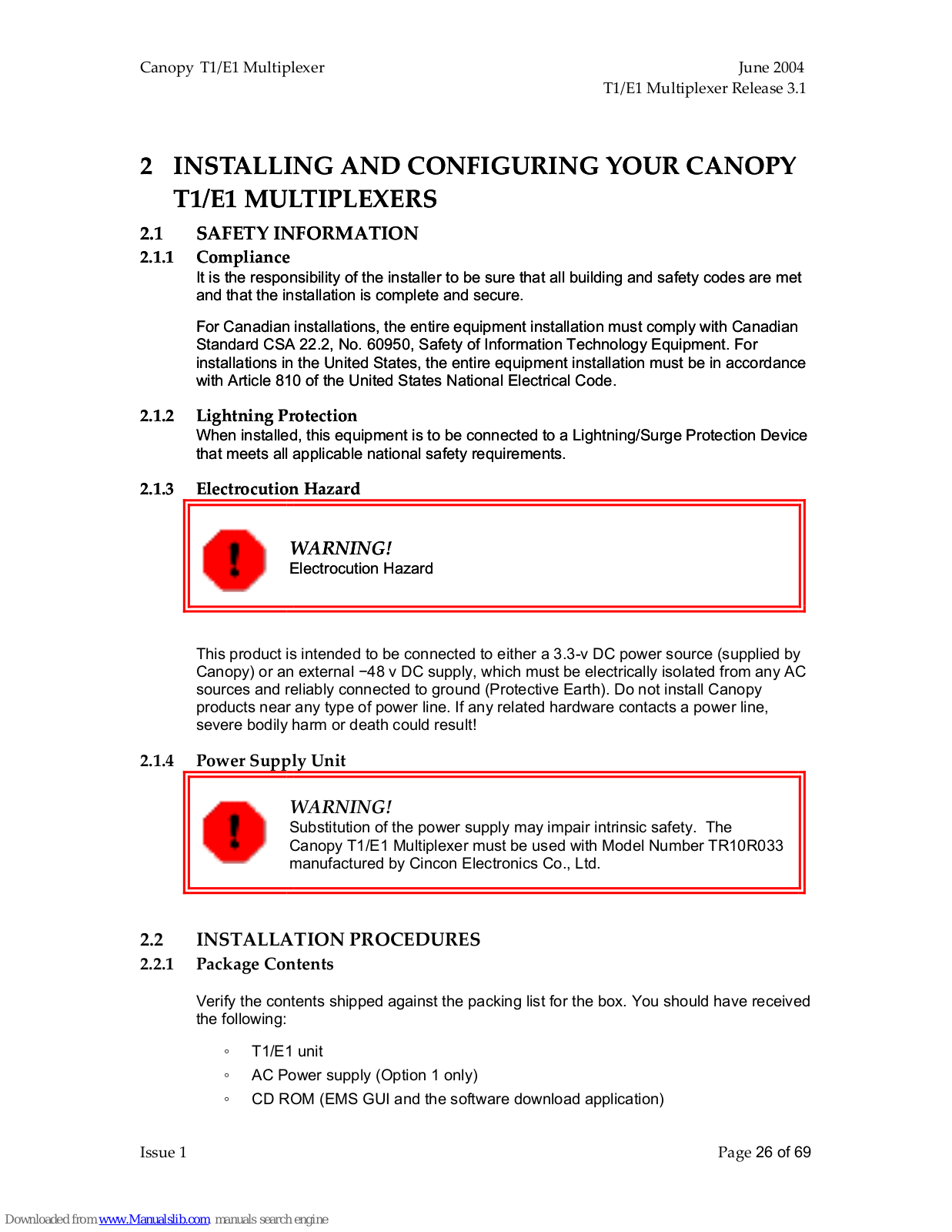 Canopy T1/E1 Multiplexer

June 2004
T1/E1 Multiplexer Release 3.1

2 INSTALLING AND CONFIGURING YOUR CANOPY T1/E1 MULTIPLEXERS

2.1 SAFETY INFORMATION

2.1.1 Compliance

It is the responsibility of the installer to be sure that all building and safety codes are met and that the installation is complete and secure.

For Canadian installations, the entire equipment installation must comply with Canadian Standard CSA 22.2, No. 60950, Safety of Information Technology Equipment. For installations in the United States, the entire equipment installation must be in accordance with Article 810 of the United States National Electrical Code.

2.1.2 Lightning Protection

When installed, this equipment is to be connected to a Lightning/Surge Protection Device that meets all applicable national safety requirements.

2.1.3 Electrocution Hazard

!

WARNING!
Electrocution Hazard

This product is intended to be connected to either a 3.3-v DC power source (supplied by Canopy) or an external −48 v DC supply, which must be electrically isolated from any AC sources and reliably connected to ground (Protective Earth). Do not install Canopy products near any type of power line. If any related hardware contacts a power line, severe bodily harm or death could result!

2.1.4 Power Supply Unit

!

WARNING!
Substitution of the power supply may impair intrinsic safety. The Canopy T1/E1 Multiplexer must be used with Model Number TR10R033 manufactured by Cincon Electronics Co., Ltd.

2.2 INSTALLATION PROCEDURES

2.2.1 Package Contents

Verify the contents shipped against the packing list for the box. You should have received the following:

◦ T1/E1 unit
◦ AC Power supply (Option 1 only)
◦ CD ROM (EMS GUI and the software download application)

Issue 1

Page 26 of 69

Downloaded from www.Manualslib.com manuals search engine